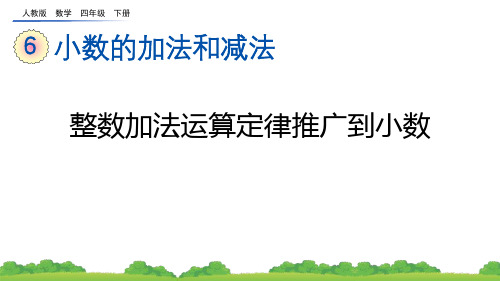 人教版 数学 四年级 下册

6 小数的加法和减法

整数加法运算定律推广到小数